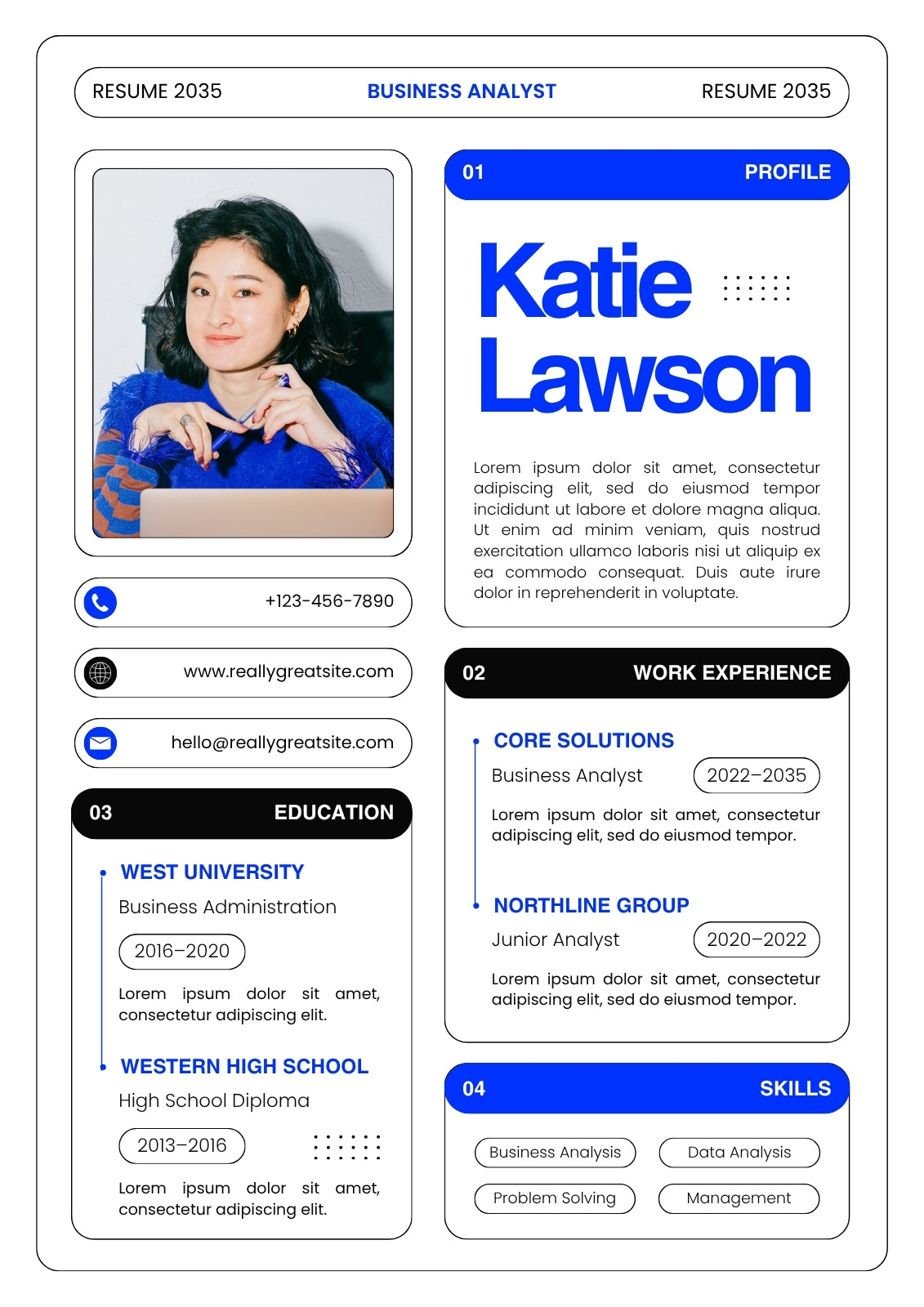 RESUME 2035 BUSINESS ANALYST RESUME 2035

+123-456-7890

www.reallygreatsite.com

hello@reallygreatsite.com

03 EDUCATION

WEST UNIVERSITY
Business Administration
2016–2020

Lorem ipsum dolor sit amet, consectetur adipiscing elit.

WESTERN HIGH SCHOOL
High School Diploma
2013–2016

Lorem ipsum dolor sit amet, consectetur adipiscing elit.

01 PROFILE

Katie
Lawson

Lorem ipsum dolor sit amet, consectetur adipiscing elit, sed do eiusmod tempor incididunt ut labore et dolore magna aliqua. Ut enim ad minim veniam, quis nostrud exercitation ullamco laboris nisi ut aliquip ex ea commodo consequat. Duis aute irure dolor in reprehenderit in voluptate.

02 WORK EXPERIENCE

CORE SOLUTIONS
Business Analyst 2022–2035

Lorem ipsum dolor sit amet, consectetur adipiscing elit, sed do eiusmod tempor.

NORTHLINE GROUP
Junior Analyst 2020–2022

Lorem ipsum dolor sit amet, consectetur adipiscing elit, sed do eiusmod tempor.

04 SKILLS

Business Analysis
Data Analysis
Problem Solving
Management